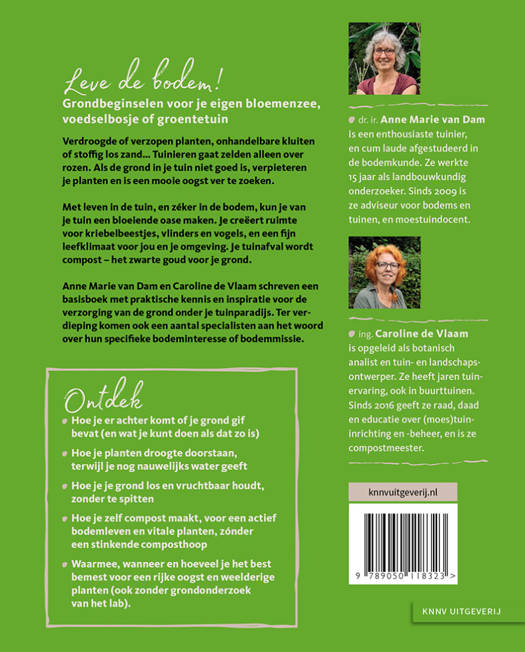 Leve de bodem!

Grondbeginselen voor je eigen bloemenzee, voedselbosje of groentetuin

Verdroogde of verzopen planten, onhandelbare kluiten of stoffig los zand... Tuinieren gaat zelden alleen over rozen. Als de grond in je tuin niet goed is, verpieteren je planten en is een mooie oogst ver te zoeken.

Met leven in de tuin, en zéker in de bodem, kun je van je tuin een bloeiende oase maken. Je creëert ruimte voor kriebelbeestjes, vlinders en vogels, en een fijn leefklimaat voor jou en je omgeving. Je tuinafval wordt compost – het zwarte goud voor je grond.

Anne Marie van Dam en Caroline de Vlaam schreven een basisboek met praktische kennis en inspiratie voor de verzorging van de grond onder je tuinparadijs. Ter verdieping komen ook een aantal specialisten aan het woord over hun specifieke bodeminteresse of bodemmissie.

Ontdek

Hoe je er achter komt of je grond gif bevat (en wat je kunt doen als dat zo is)

Hoe je planten droogte doorstaan, terwijl je nog nauwelijks water geeft

Hoe je je grond los en vruchtbaar houdt, zonder te spitten

Hoe je zelf compost maakt, voor een actief bodemleven en vitale planten, zónder een stinkende composthoop

Waarmee, wanneer en hoeveel je het best bemest voor een rijke oogst en weelderige planten (ook zonder grondonderzoek van het lab).

dr. ir. Anne Marie van Dam is een enthousiaste tuinier, en cum laude afgestudeerd in de bodemkunde. Ze werkte 15 jaar als landbouwkundig onderzoeker. Sinds 2009 is ze adviseur voor bodems en tuinen, en moestuindocent.

ing. Caroline de Vlaam is opgeleid als botanisch analist en tuin- en landschapsontwerper. Ze heeft jaren tuinervaring, ook in buurttuinen. Sinds 2016 geeft ze raad, daad en educatie over (moes)tuininrichting en -beheer, en is ze compostmeester.

knnvuitgeverij.nl

9 789050 118323 >

KNNV UITGEVERIJ